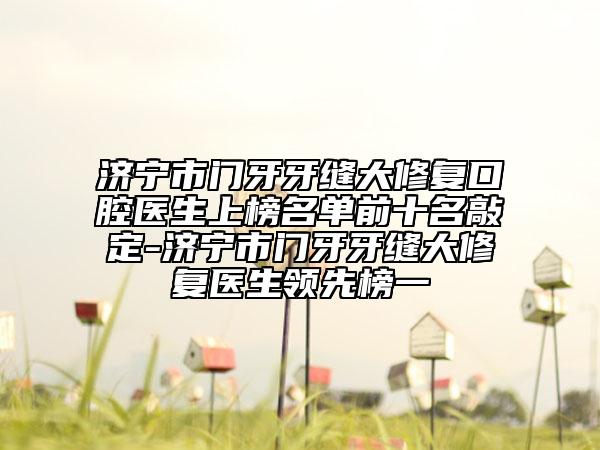 济宁市门牙牙缝大修复口腔医生上榜名单前十名敲定-济宁市门牙牙缝大修复医生领先榜一